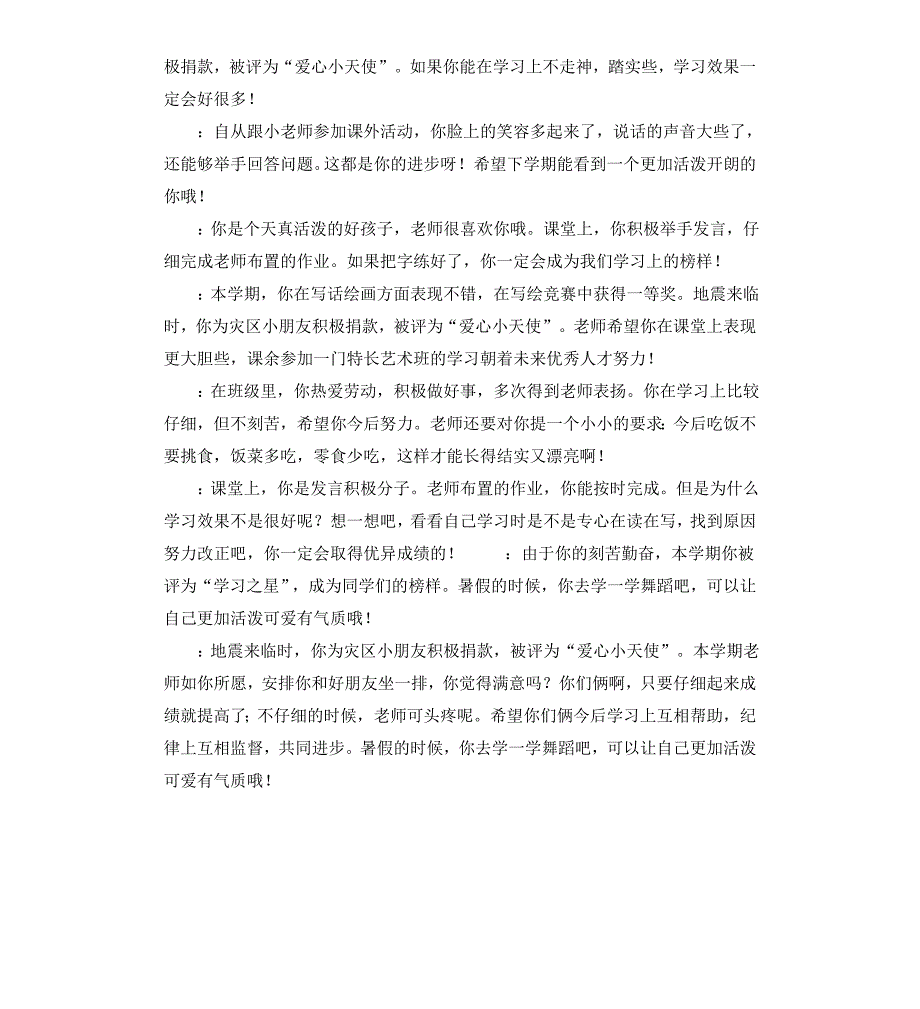 极捐款，被评为“爱心小天使”。如果你能在学习上不走神，踏实些，学习效果一定会好很多！

：自从跟小老师参加课外活动，你脸上的笑容多起来了，说话的声音大些了，还能够举手回答问题。这都是你的进步呀！希望下学期能看到一个更加活泼开朗的你哦！

：你是个天真活泼的好孩子，老师很喜欢你哦。课堂上，你积极举手发言，仔细完成老师布置的作业。如果把字练好了，你一定会成为我们学习上的榜样！

：本学期，你在写话绘画方面表现不错，在写绘竞赛中获得一等奖。地震来临时，你为灾区小朋友积极捐款，被评为“爱心小天使”。老师希望你在课堂上表现更大胆些，课余参加一门特长艺术班的学习朝着未来优秀人才努力！

：在班级里，你热爱劳动，积极做好事，多次得到老师表扬。你在学习上比较仔细，但不刻苦，希望你今后努力。老师还要对你提一个小小的要求：今后吃饭不要挑食，饭菜多吃，零食少吃，这样才能长得结实又漂亮啊！

：课堂上，你是发言积极分子。老师布置的作业，你能按时完成。但是为什么学习效果不是很好呢？想一想吧，看看自己学习时是不是专心在读在写，找到原因努力改正吧，你一定会取得优异成绩的！ ：由于你的刻苦勤奋，本学期你被评为“学习之星”，成为同学们的榜样。暑假的时候，你去学一学舞蹈吧，可以让自己更加活泼可爱有气质哦！

：地震来临时，你为灾区小朋友积极捐款，被评为“爱心小天使”。本学期老师如你所愿，安排你和好朋友坐一排，你觉得满意吗？你们俩啊，只要仔细起来成绩就提高了；不仔细的时候，老师可头疼呢。希望你们俩今后学习上互相帮助，纪律上互相监督，共同进步。暑假的时候，你去学一学舞蹈吧，可以让自己更加活泼可爱有气质哦！